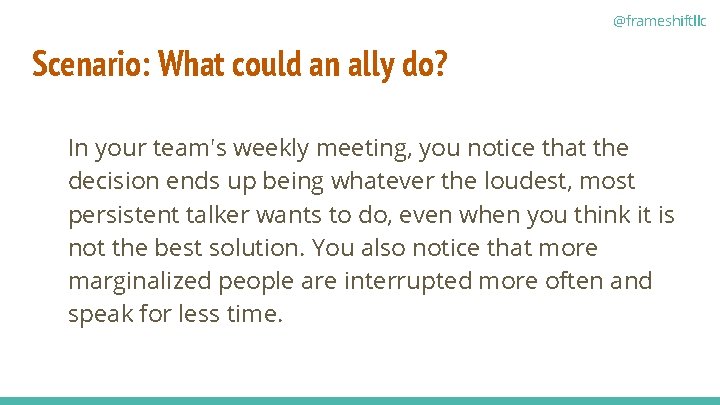 @frameshiftllc

Scenario: What could an ally do?

In your team's weekly meeting, you notice that the decision ends up being whatever the loudest, most persistent talker wants to do, even when you think it is not the best solution. You also notice that more marginalized people are interrupted more often and speak for less time.